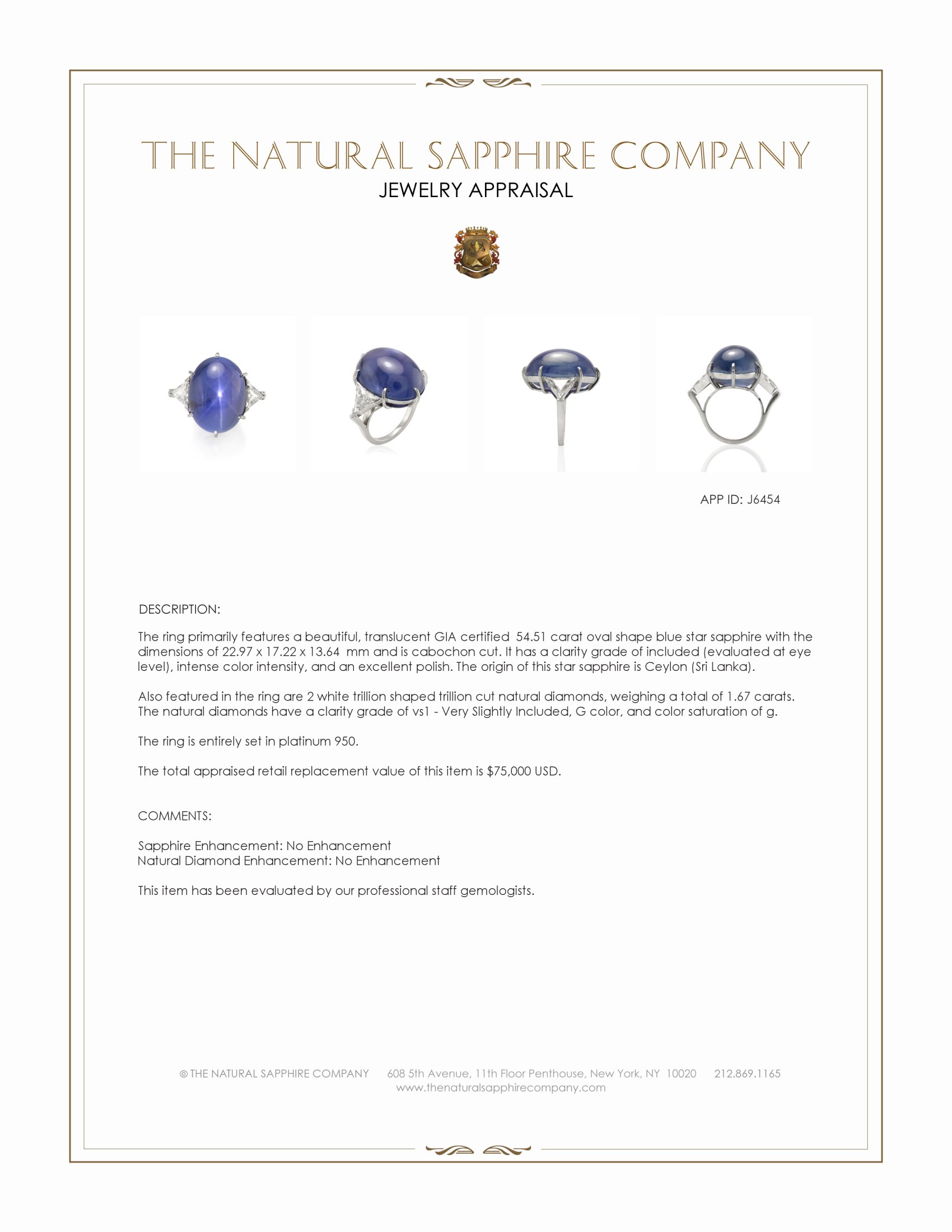 THE NATURAL SAPPHIRE COMPANY
JEWELRY APPRAISAL

APP ID: J6454

DESCRIPTION:

The ring primarily features a beautiful, translucent GIA certified 54.51 carat oval shape blue star sapphire with the dimensions of 22.97 x 17.22 x 13.64 mm and is cabochon cut. It has a clarity grade of included (evaluated at eye level), intense color intensity, and an excellent polish. The origin of this star sapphire is Ceylon (Sri Lanka).

Also featured in the ring are 2 white trillion shaped trillion cut natural diamonds, weighing a total of 1.67 carats. The natural diamonds have a clarity grade of vs1 - Very Slightly Included, G color, and color saturation of g.

The ring is entirely set in platinum 950.

The total appraised retail replacement value of this item is $75,000 USD.

COMMENTS:

Sapphire Enhancement: No Enhancement
Natural Diamond Enhancement: No Enhancement

This item has been evaluated by our professional staff gemologists.

© THE NATURAL SAPPHIRE COMPANY 608 5th Avenue, 11th Floor Penthouse, New York, NY 10020 212.869.1165
www.thenaturalsapphirecompany.com